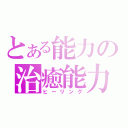 とある能力の
治癒能力
ヒーリング